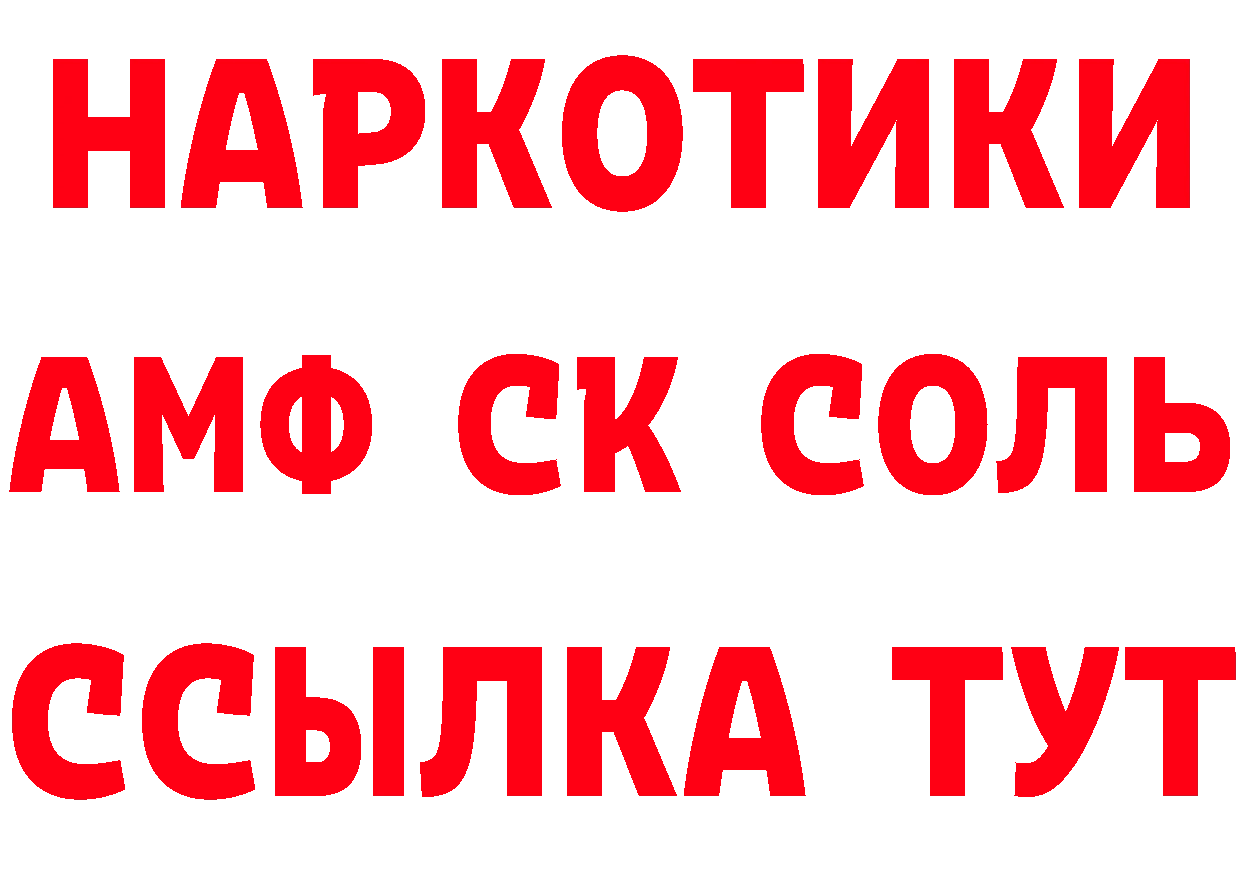 НАРКОТИКИ

АМФ СК СОЛЬ

ССЫЛКА ТУТ